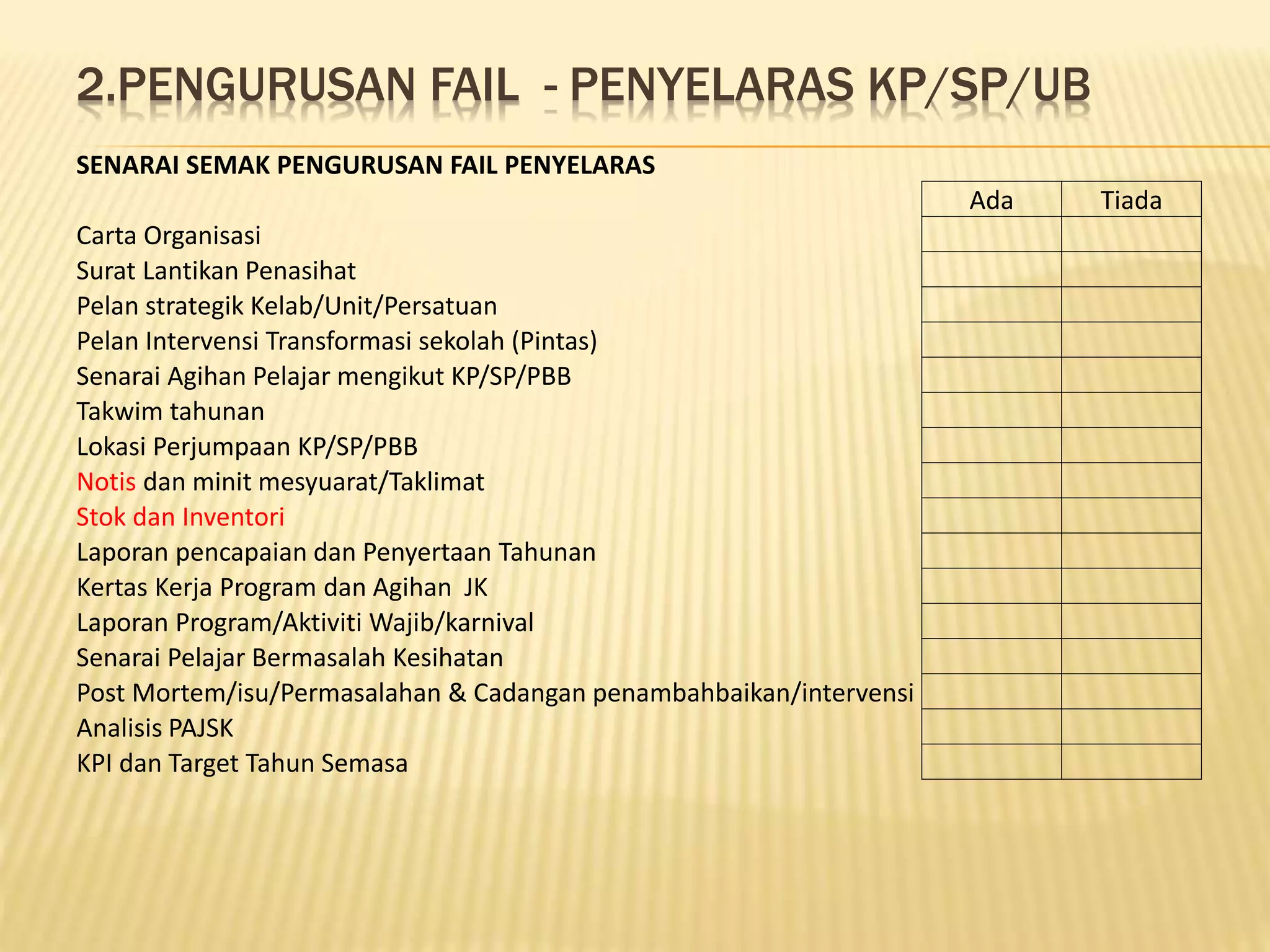 2.PENGURUSAN FAIL - PENYELARAS KP/SP/UB

SENARAI SEMAK PENGURUSAN FAIL PENYELARAS

| | Ada | Tiada |
|---|---|---|
| Carta Organisasi | | |
| Surat Lantikan Penasihat | | |
| Pelan strategik Kelab/Unit/Persatuan | | |
| Pelan Intervensi Transformasi sekolah (Pintas) | | |
| Senarai Agihan Pelajar mengikut KP/SP/PBB | | |
| Takwim tahunan | | |
| Lokasi Perjumpaan KP/SP/PBB | | |
| Notis dan minit mesyuarat/Taklimat | | |
| Stok dan Inventori | | |
| Laporan pencapaian dan Penyertaan Tahunan | | |
| Kertas Kerja Program dan Agihan JK | | |
| Laporan Program/Aktiviti Wajib/karnival | | |
| Senarai Pelajar Bermasalah Kesihatan | | |
| Post Mortem/isu/Permasalahan & Cadangan penambahbaikan/intervensi | | |
| Analisis PAJSK | | |
| KPI dan Target Tahun Semasa | | |